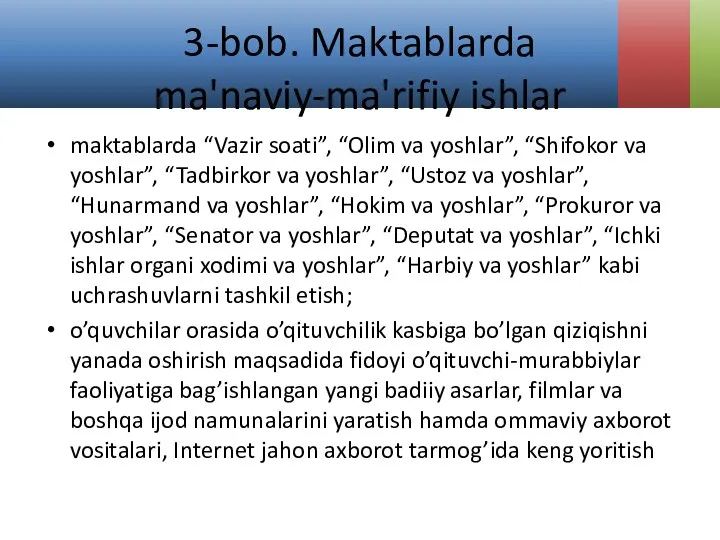 3-bob. Maktablarda ma'naviy-ma'rifiy ishlar

• maktablarda “Vazir soati”, “Olim va yoshlar”, “Shifokor va yoshlar”, “Tadbirkor va yoshlar”, “Ustoz va yoshlar”, “Hunarmand va yoshlar”, “Hokim va yoshlar”, “Prokuror va yoshlar”, “Senator va yoshlar”, “Deputat va yoshlar”, “Ichki ishlar organi xodimi va yoshlar”, “Harbiy va yoshlar” kabi uchrashuvlarni tashkil etish;

• o’quvchilar orasida o’qituvchilik kasbiga bo’lgan qiziqishni yanada oshirish maqsadida fidoyi o’qituvchi-murabbiylar faoliyatiga bag’ishlangan yangi badiiy asarlar, filmlar va boshqa ijod namunalarini yaratish hamda ommaviy axborot vositalari, Internet jahon axborot tarmog’ida keng yoritish